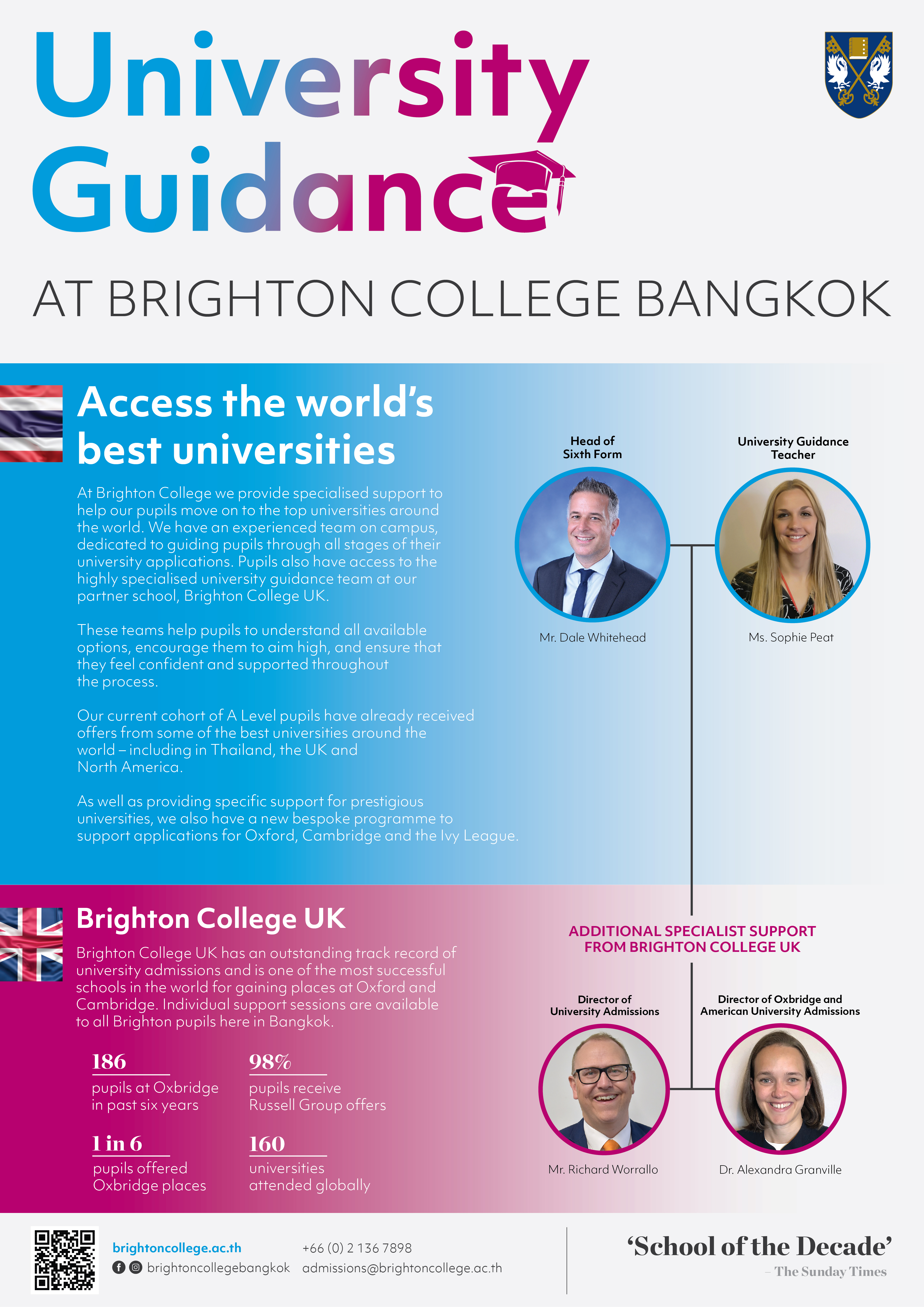 University Guidance

AT BRIGHTON COLLEGE BANGKOK

Access the world's best universities

At Brighton College we provide specialised support to help our pupils move on to the top universities around the world. We have an experienced team on campus, dedicated to guiding pupils through all stages of their university applications. Pupils also have access to the highly specialised university guidance team at our partner school, Brighton College UK.

These teams help pupils to understand all available options, encourage them to aim high, and ensure that they feel confident and supported throughout the process.

Our current cohort of A Level pupils have already received offers from some of the best universities around the world – including in Thailand, the UK and North America.

As well as providing specific support for prestigious universities, we also have a new bespoke programme to support applications for Oxford, Cambridge and the Ivy League.

Head of Sixth Form

Mr. Dale Whitehead

University Guidance Teacher

Ms. Sophie Peat

Brighton College UK

Brighton College UK has an outstanding track record of university admissions and is one of the most successful schools in the world for gaining places at Oxford and Cambridge. Individual support sessions are available to all Brighton pupils here in Bangkok.

186
pupils at Oxbridge in past six years

98%
pupils receive Russell Group offers

1 in 6
pupils offered Oxbridge places

160
universities attended globally

ADDITIONAL SPECIALIST SUPPORT FROM BRIGHTON COLLEGE UK

Director of University Admissions

Mr. Richard Worrallo

Director of Oxbridge and American University Admissions

Dr. Alexandra Granville

brightoncollege.ac.th
brightoncollegebangkok
+66 (0) 2 136 7898
admissions@brightoncollege.ac.th

'School of the Decade'
– The Sunday Times